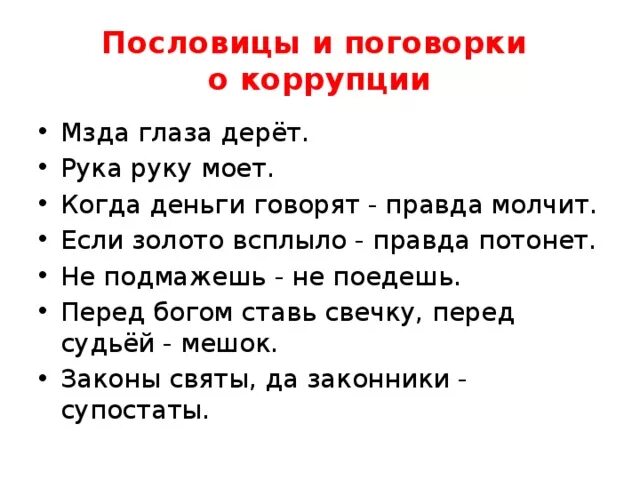 Пословицы и поговорки о коррупции

• Мзда глаза дерёт.
• Рука руку моет.
• Когда деньги говорят - правда молчит.
• Если золото всплыло - правда потонет.
• Не подмажешь - не поедешь.
• Перед богом ставь свечку, перед судьёй - мешок.
• Законы святы, да законники - супостаты.